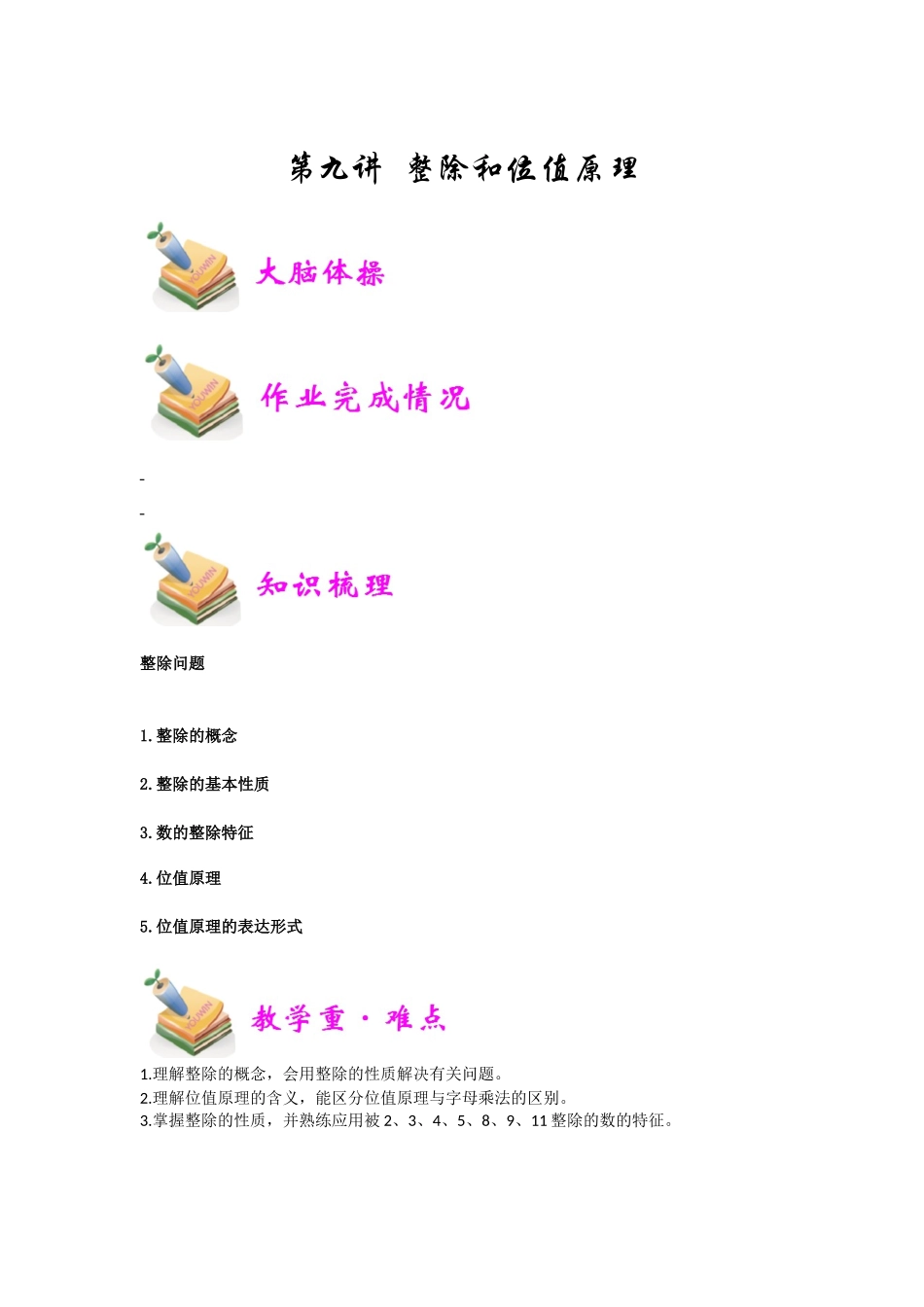 第九讲 整除和位值原理

大脑体操

作业完成情况

-

-

知识梳理

整除问题

1.整除的概念

2.整除的基本性质

3.数的整除特征

4.位值原理

5.位值原理的表达形式

教学重·难点

1.理解整除的概念，会用整除的性质解决有关问题。
2.理解位值原理的含义，能区分位值原理与字母乘法的区别。
3.掌握整除的性质，并熟练应用被2、3、4、5、8、9、11整除的数的特征。